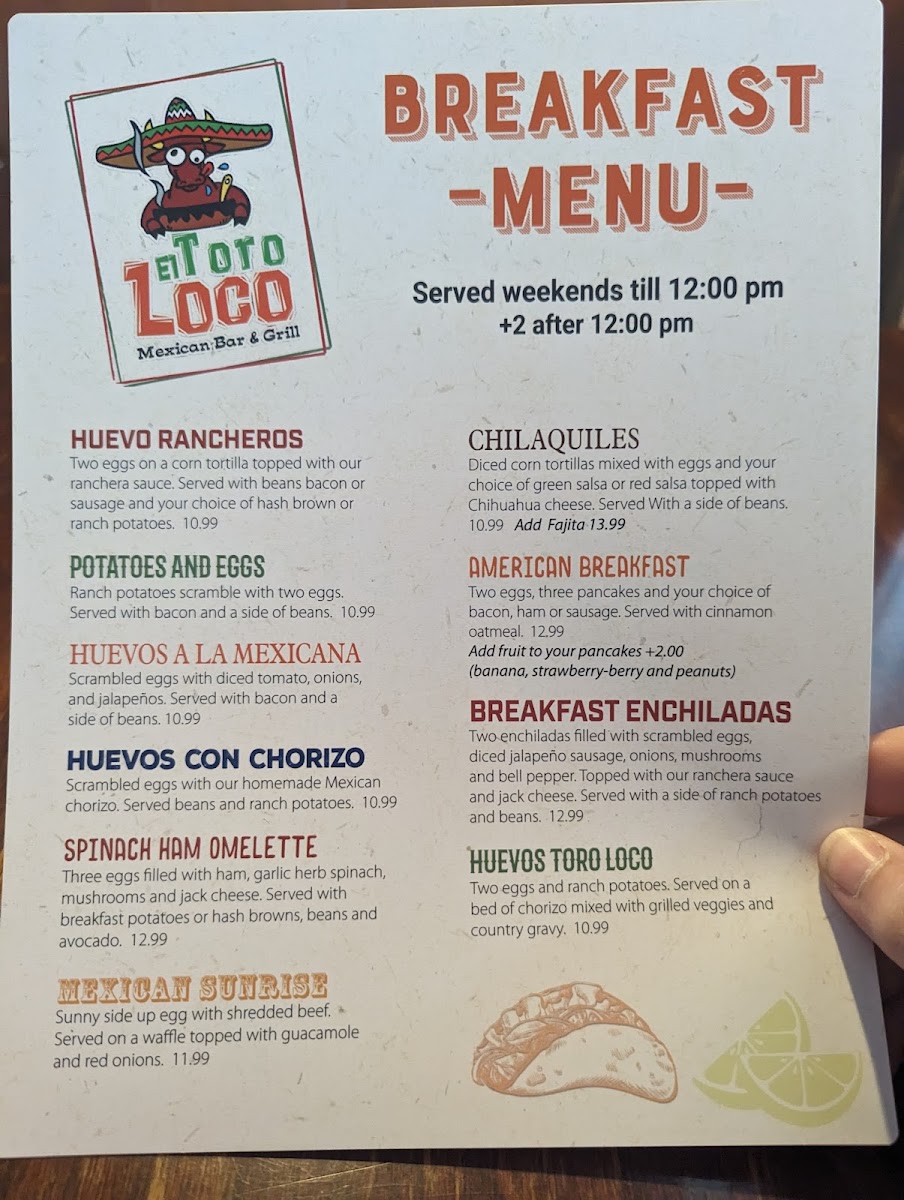 El Toro Loco
Mexican Bar & Grill

BREAKFAST
-MENU-

Served weekends till 12:00 pm
+2 after 12:00 pm

HUEVO RANCHEROS
Two eggs on a corn tortilla topped with our ranchera sauce. Served with beans bacon or sausage and your choice of hash brown or ranch potatoes. 10.99

POTATOES AND EGGS
Ranch potatoes scramble with two eggs. Served with bacon and a side of beans. 10.99

HUEVOS A LA MEXICANA
Scrambled eggs with diced tomato, onions, and jalapeños. Served with bacon and a side of beans. 10.99

HUEVOS CON CHORIZO
Scrambled eggs with our homemade Mexican chorizo. Served beans and ranch potatoes. 10.99

SPINACH HAM OMELETTE
Three eggs filled with ham, garlic herb spinach, mushrooms and jack cheese. Served with breakfast potatoes or hash browns, beans and avocado. 12.99

MEXICAN SUNRISE
Sunny side up egg with shredded beef. Served on a waffle topped with guacamole and red onions. 11.99

CHILAQUILES
Diced corn tortillas mixed with eggs and your choice of green salsa or red salsa topped with Chihuahua cheese. Served With a side of beans. 10.99 Add Fajita 13.99

AMERICAN BREAKFAST
Two eggs, three pancakes and your choice of bacon, ham or sausage. Served with cinnamon oatmeal. 12.99
Add fruit to your pancakes +2.00
(banana, strawberry-berry and peanuts)

BREAKFAST ENCHILADAS
Two enchiladas filled with scrambled eggs, diced jalapeño sausage, onions, mushrooms and bell pepper. Topped with our ranchera sauce and jack cheese. Served with a side of ranch potatoes and beans. 12.99

HUEVOS TORO LOCO
Two eggs and ranch potatoes. Served on a bed of chorizo mixed with grilled veggies and country gravy. 10.99